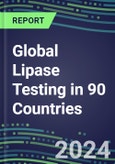 REPORT

Global Lipase Testing in 90 Countries

2024